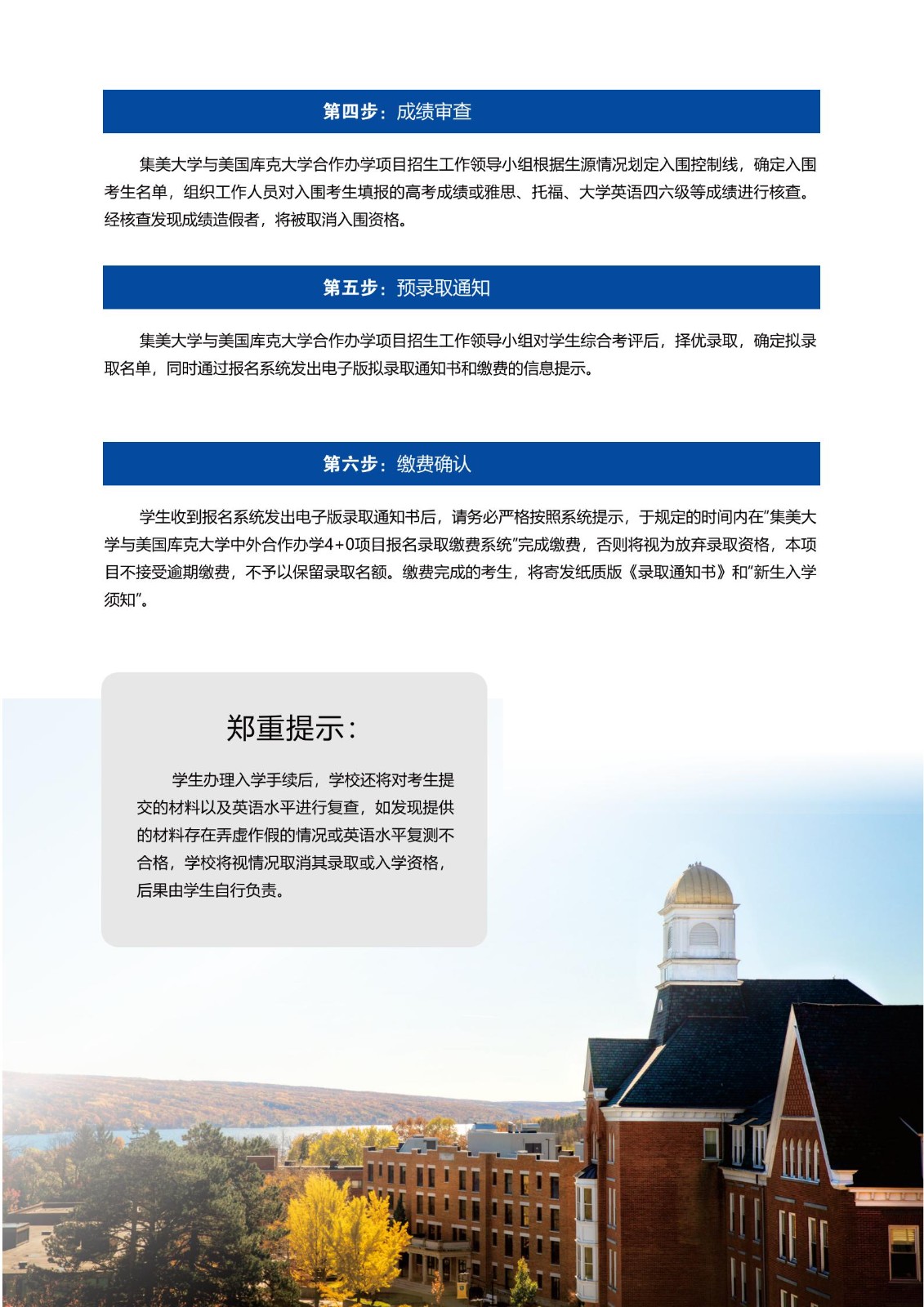 第四步：成绩审查

集美大学与美国库克大学合作办学项目招生工作领导小组根据生源情况划定入围控制线，确定入围考生名单，组织工作人员对入围考生填报的高考成绩或雅思、托福、大学英语四六级等成绩进行核查。经核查发现成绩造假者，将被取消入围资格。

第五步：预录取通知

集美大学与美国库克大学合作办学项目招生工作领导小组对学生综合考评后，择优录取，确定拟录取名单，同时通过报名系统发出电子版拟录取通知书和缴费的信息提示。

第六步：缴费确认

学生收到报名系统发出电子版录取通知书后，请务必严格按照系统提示，于规定的时间内在"集美大学与美国库克大学中外合作办学4+0项目报名录取缴费系统"完成缴费，否则将视为放弃录取资格，本项目不接受逾期缴费，不予以保留录取名额。缴费完成的考生，将寄发纸质版《录取通知书》和"新生入学须知"。

郑重提示：

学生办理入学手续后，学校还将对考生提交的材料以及英语水平进行复查，如发现提供的材料存在弄虚作假的情况或英语水平复测不合格，学校将视情况取消其录取或入学资格，后果由学生自行负责。